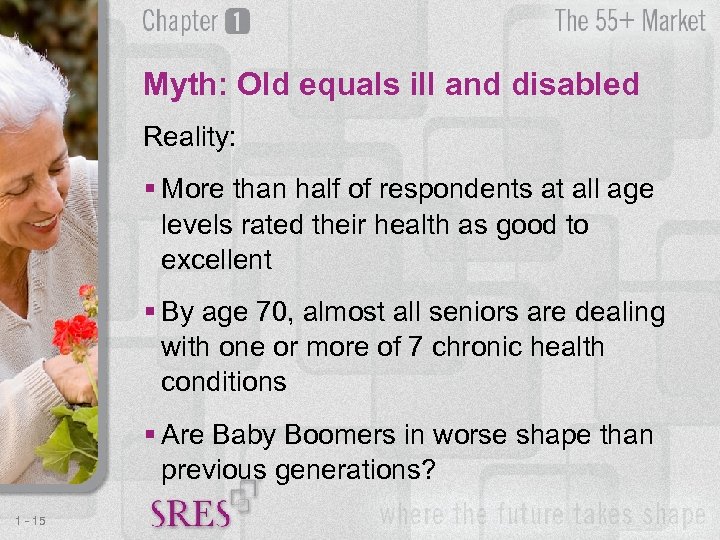 Chapter 1

The 55+ Market

Myth: Old equals ill and disabled

Reality:

▪ More than half of respondents at all age levels rated their health as good to excellent

▪ By age 70, almost all seniors are dealing with one or more of 7 chronic health conditions

▪ Are Baby Boomers in worse shape than previous generations?

1 - 15

SRES

where the future takes shape